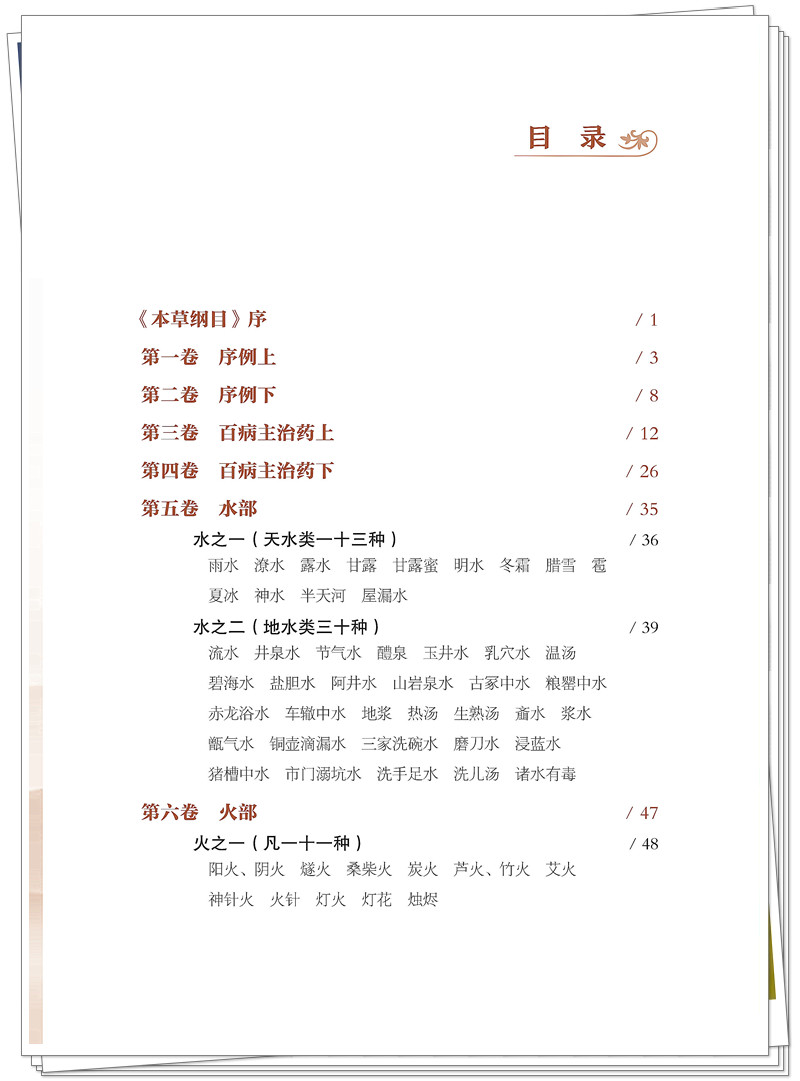 目 录

《本草纲目》序 / 1

第一卷 序例上 / 3

第二卷 序例下 / 8

第三卷 百病主治药上 / 12

第四卷 百病主治药下 / 26

第五卷 水部 / 35

水之一（天水类一十三种） / 36

雨水 潦水 露水 甘露 甘露蜜 明水 冬霜 腊雪 雹 夏冰 神水 半天河 屋漏水

水之二（地水类三十种） / 39

流水 井泉水 节气水 醴泉 玉井水 乳穴水 温汤 碧海水 盐胆水 阿井水 山岩泉水 古冢中水 粮罂中水 赤龙浴水 车辙中水 地浆 热汤 生熟汤 齑水 浆水 甑气水 铜壶滴漏水 三家洗碗水 磨刀水 浸蓝水 猪槽中水 市门溺坑水 洗手足水 洗儿汤 诸水有毒

第六卷 火部 / 47

火之一（凡一十一种） / 48

阳火、阴火 燧火 桑柴火 炭火 芦火、竹火 艾火 神针火 火针 灯火 灯花 烛烬